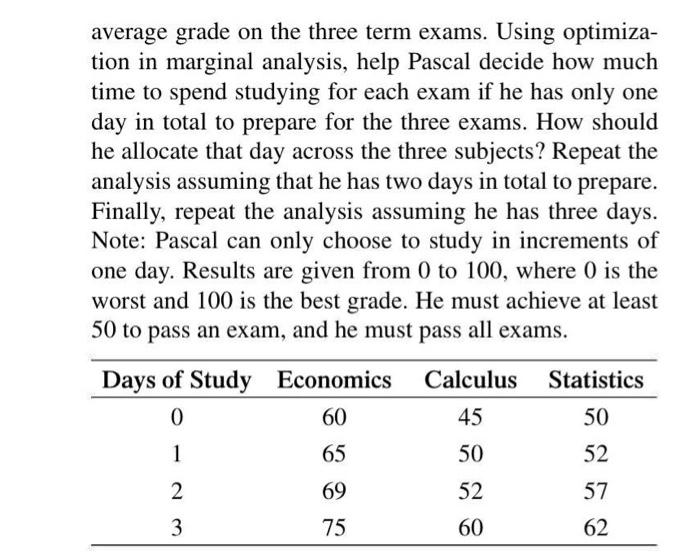 average grade on the three term exams. Using optimization in marginal analysis, help Pascal decide how much time to spend studying for each exam if he has only one day in total to prepare for the three exams. How should he allocate that day across the three subjects? Repeat the analysis assuming that he has two days in total to prepare. Finally, repeat the analysis assuming he has three days. Note: Pascal can only choose to study in increments of one day. Results are given from 0 to 100, where 0 is the worst and 100 is the best grade. He must achieve at least 50 to pass an exam, and he must pass all exams.

| Days of Study | Economics | Calculus | Statistics |
|---|---|---|---|
| 0 | 60 | 45 | 50 |
| 1 | 65 | 50 | 52 |
| 2 | 69 | 52 | 57 |
| 3 | 75 | 60 | 62 |